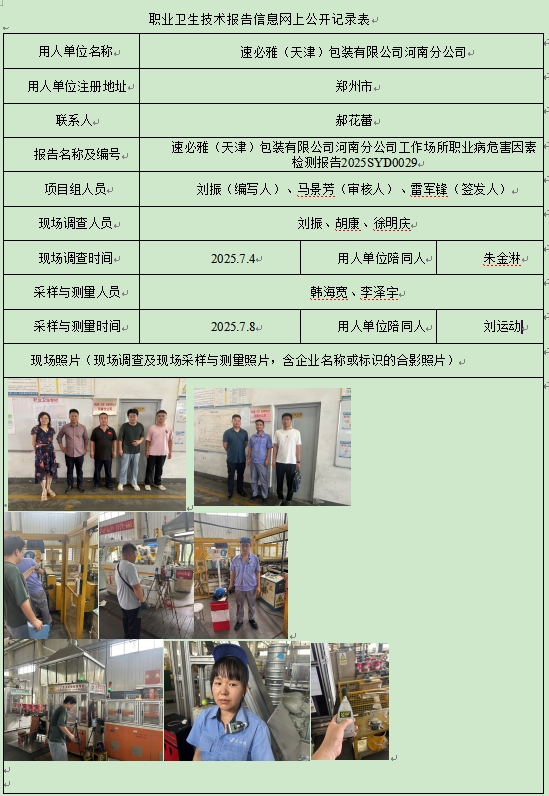 职业卫生技术报告信息网上公开记录表

用人单位名称
速必雅（天津）包装有限公司河南分公司

用人单位注册地址
郑州市

联系人
郝花蕾

报告名称及编号
速必雅（天津）包装有限公司河南分公司工作场所职业病危害因素检测报告2025SYD0029

项目组人员
刘振（编写人）、马景芳（审核人）、雷军锋（签发人）

现场调查人员
刘振、胡康、徐明庆

现场调查时间
2025.7.4
用人单位陪同人
朱金淋

采样与测量人员
韩海宽、李泽宇

采样与测量时间
2025.7.8
用人单位陪同人
刘运动

现场照片（现场调查及现场采样与测量照片，含企业名称或标识的合影照片）